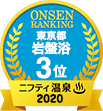 ONSEN
RANKING
東京都
岩盤浴
3位
ニフティ温泉
2020